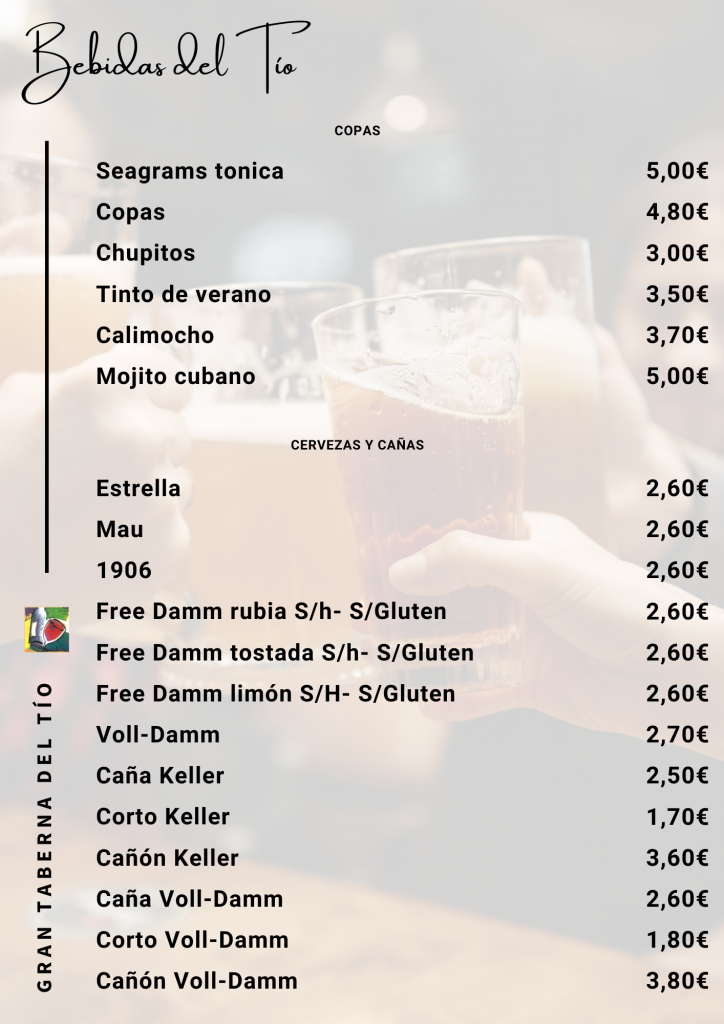 Bebidas del Tío

COPAS

Seagrams tonica 5,00€
Copas 4,80€
Chupitos 3,00€
Tinto de verano 3,50€
Calimocho 3,70€
Mojito cubano 5,00€

CERVEZAS Y CAÑAS

Estrella 2,60€
Mau 2,60€
1906 2,60€
Free Damm rubia S/h- S/Gluten 2,60€
Free Damm tostada S/h- S/Gluten 2,60€
Free Damm limón S/H- S/Gluten 2,60€
Voll-Damm 2,70€
Caña Keller 2,50€
Corto Keller 1,70€
Cañón Keller 3,60€
Caña Voll-Damm 2,60€
Corto Voll-Damm 1,80€
Cañón Voll-Damm 3,80€

GRAN TABERNA DEL TÍO